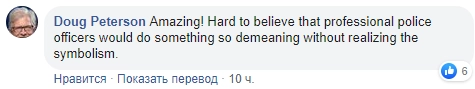 Doug Peterson Amazing! Hard to believe that professional police officers would do something so demeaning without realizing the symbolism.

Нравится · Показать перевод · 10 ч.

6